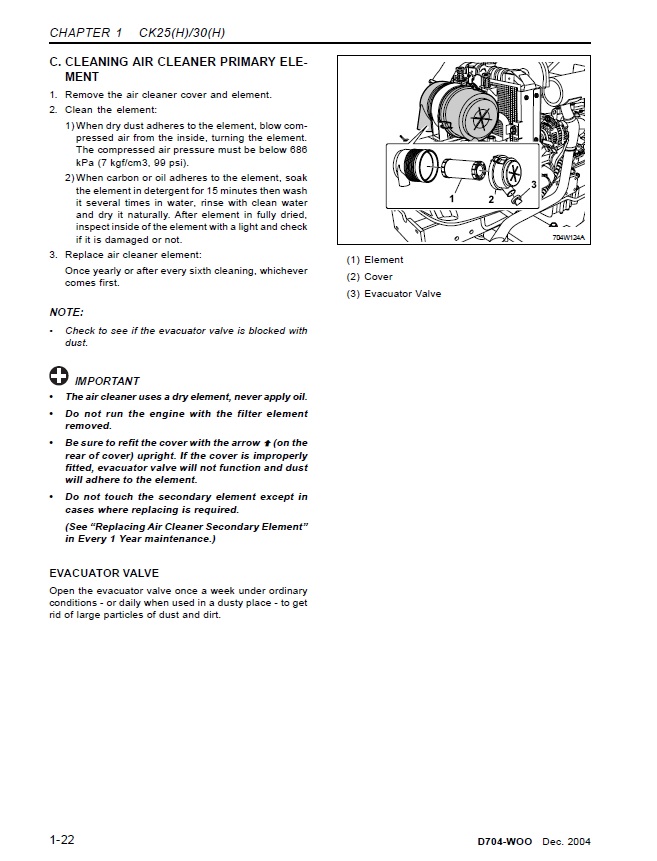 CHAPTER 1 CK25(H)/30(H)

C. CLEANING AIR CLEANER PRIMARY ELEMENT

1. Remove the air cleaner cover and element.
2. Clean the element:
1) When dry dust adheres to the element, blow compressed air from the inside, turning the element. The compressed air pressure must be below 686 kPa (7 kgf/cm3, 99 psi).
2) When carbon or oil adheres to the element, soak the element in detergent for 15 minutes then wash it several times in water, rinse with clean water and dry it naturally. After element in fully dried, inspect inside of the element with a light and check if it is damaged or not.
3. Replace air cleaner element:
Once yearly or after every sixth cleaning, whichever comes first.

NOTE:
• Check to see if the evacuator valve is blocked with dust.

IMPORTANT
• The air cleaner uses a dry element, never apply oil.
• Do not run the engine with the filter element removed.
• Be sure to refit the cover with the arrow ↑ (on the rear of cover) upright. If the cover is improperly fitted, evacuator valve will not function and dust will adhere to the element.
• Do not touch the secondary element except in cases where replacing is required.
(See "Replacing Air Cleaner Secondary Element" in Every 1 Year maintenance.)

EVACUATOR VALVE
Open the evacuator valve once a week under ordinary conditions - or daily when used in a dusty place - to get rid of large particles of dust and dirt.

1 2 3
704W124A

(1) Element
(2) Cover
(3) Evacuator Valve

1-22
D704-WOO Dec. 2004